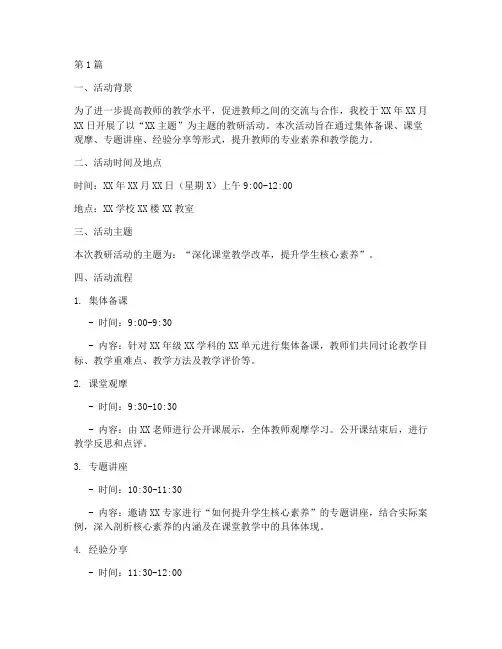 第1篇

一、活动背景

为了进一步提高教师的教学水平，促进教师之间的交流与合作，我校于XX年XX月XX日开展了以“XX主题”为主题的教研活动。本次活动旨在通过集体备课、课堂观摩、专题讲座、经验分享等形式，提升教师的专业素养和教学能力。

二、活动时间及地点

时间：XX年XX月XX日（星期X）上午9:00-12:00

地点：XX学校XX楼XX教室

三、活动主题

本次教研活动的主题为：“深化课堂教学改革，提升学生核心素养”。

四、活动流程

1. 集体备课

- 时间：9:00-9:30

- 内容：针对XX年级XX学科的XX单元进行集体备课，教师们共同讨论教学目标、教学重难点、教学方法及教学评价等。

2. 课堂观摩

- 时间：9:30-10:30

- 内容：由XX老师进行公开课展示，全体教师观摩学习。公开课结束后，进行教学反思和点评。

3. 专题讲座

- 时间：10:30-11:30

- 内容：邀请XX专家进行“如何提升学生核心素养”的专题讲座，结合实际案例，深入剖析核心素养的内涵及在课堂教学中的具体体现。

4. 经验分享

- 时间：11:30-12:00